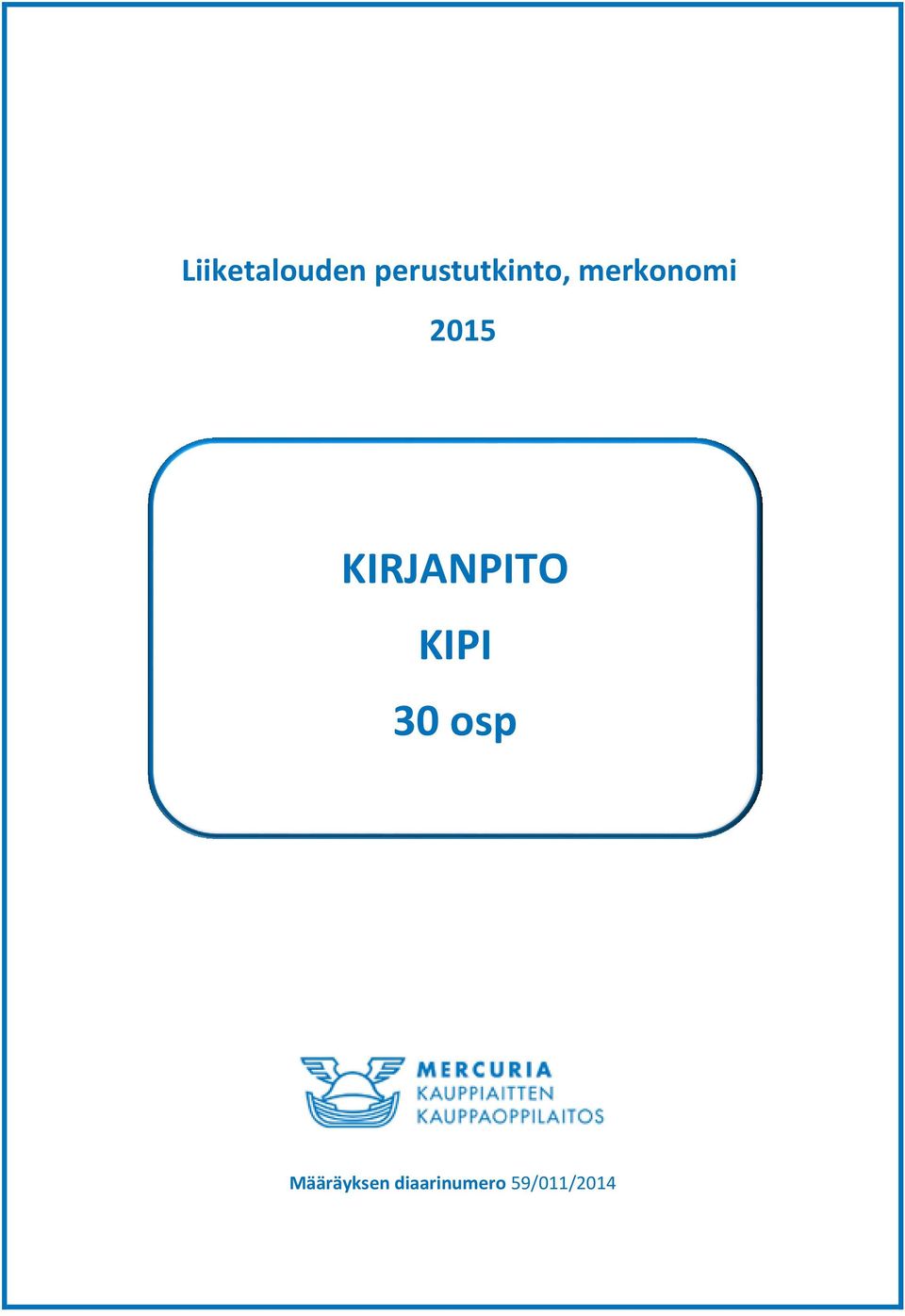 Liiketalouden perustutkinto, merkonomi

2015

KIRJANPITO

KIPI

30 osp

MERCURIA
KAUPPIAITTEN
KAUPPAOPPILAITOS

Määräyksen diaarinumero 59/011/2014